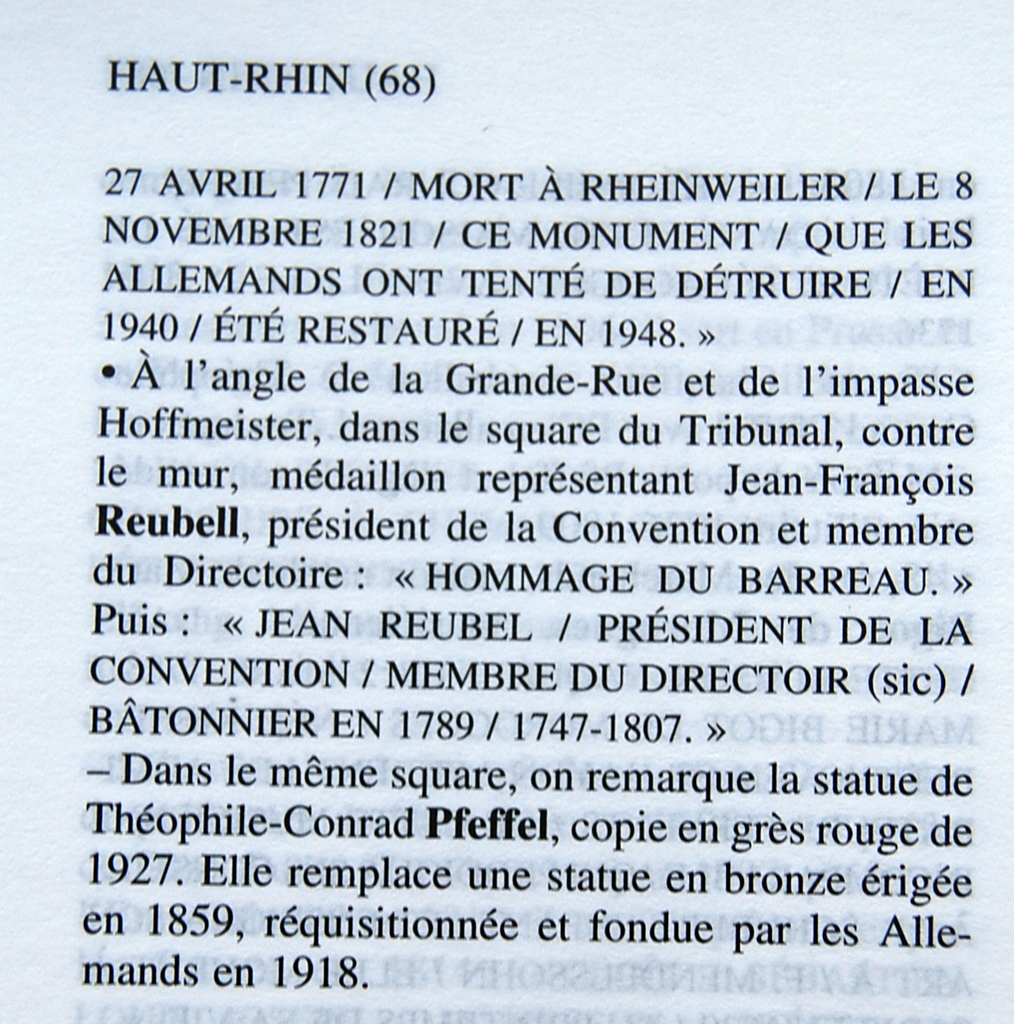 HAUT-RHIN (68)

27 AVRIL 1771 / MORT À RHEINWEILER / LE 8 NOVEMBRE 1821 / CE MONUMENT / QUE LES ALLEMANDS ONT TENTÉ DE DÉTRUIRE / EN 1940 / ÉTÉ RESTAURÉ / EN 1948. »
• À l'angle de la Grande-Rue et de l'impasse Hoffmeister, dans le square du Tribunal, contre le mur, médaillon représentant Jean-François **Reubell**, président de la Convention et membre du Directoire : « HOMMAGE DU BARREAU. » Puis : « JEAN REUBEL / PRÉSIDENT DE LA CONVENTION / MEMBRE DU DIRECTOIR (sic) / BÂTONNIER EN 1789 / 1747-1807. »
– Dans le même square, on remarque la statue de Théophile-Conrad **Pfeffel**, copie en grès rouge de 1927. Elle remplace une statue en bronze érigée en 1859, réquisitionnée et fondue par les Allemands en 1918.